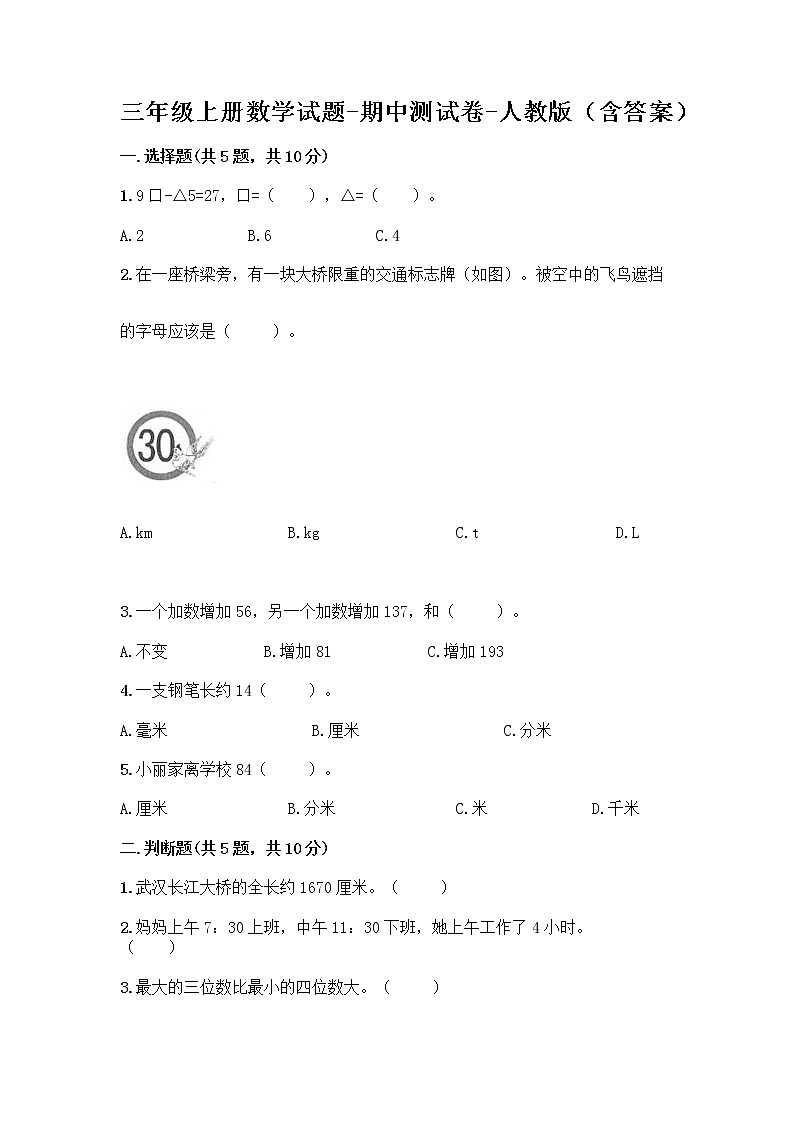 三年级上册数学试题-期中测试卷-人教版（含答案）

一.选择题(共5题，共10分)

1.9□-△5=27，□=（　　），△=（　　）。

A.2　　B.6　　C.4

2.在一座桥梁旁，有一块大桥限重的交通标志牌（如图）。被空中的飞鸟遮挡的字母应该是（　　）。

30

A.km　　B.kg　　C.t　　D.L

3.一个加数增加56，另一个加数增加137，和（　　）。

A.不变　　B.增加81　　C.增加193

4.一支钢笔长约14（　　）。

A.毫米　　B.厘米　　C.分米

5.小丽家离学校84（　　）。

A.厘米　　B.分米　　C.米　　D.千米

二.判断题(共5题，共10分)

1.武汉长江大桥的全长约1670厘米。（　　）

2.妈妈上午7：30上班，中午11：30下班，她上午工作了4小时。（　　）

3.最大的三位数比最小的四位数大。（　　）